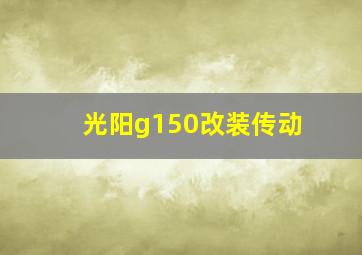 光阳g150改装传动